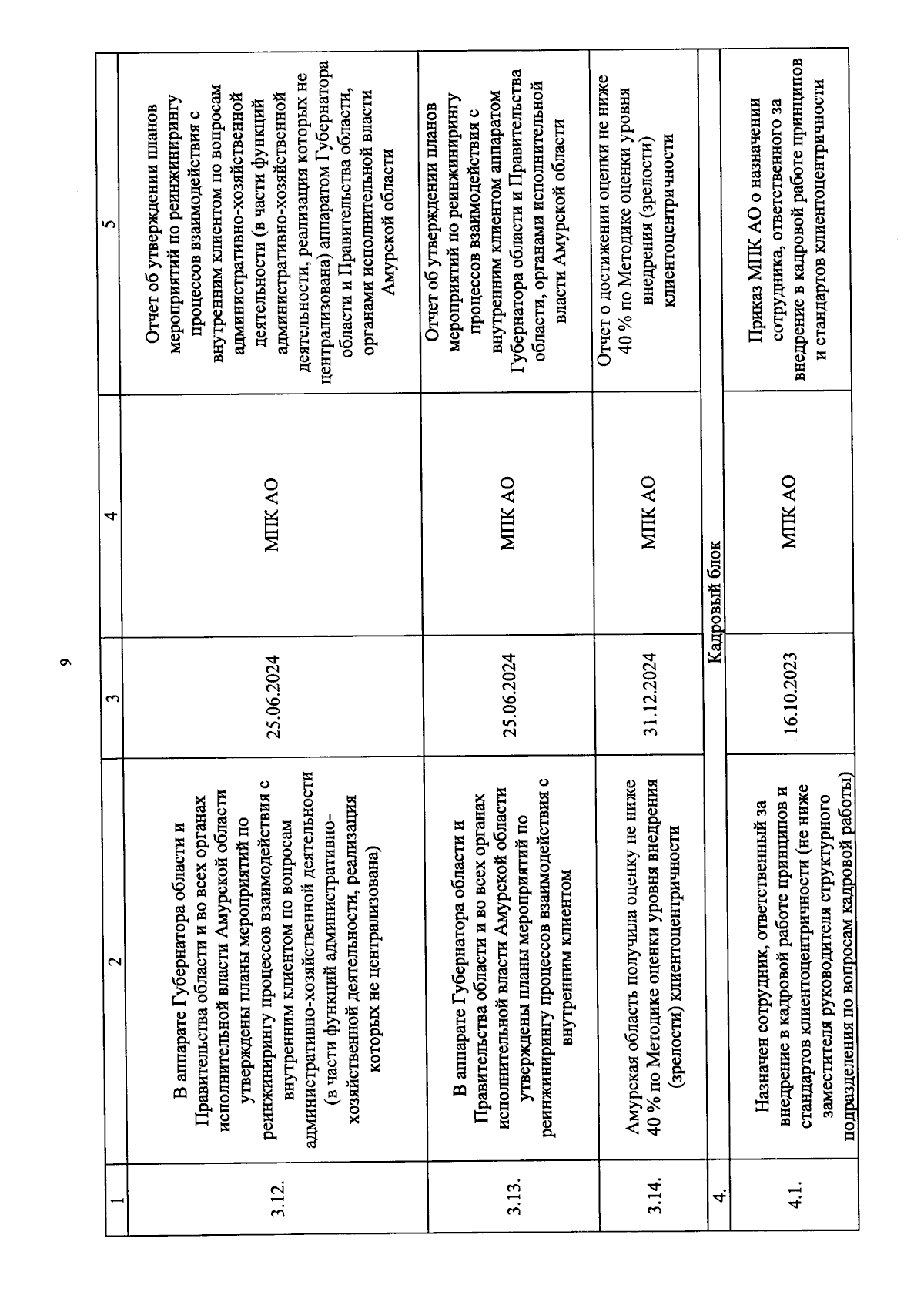 9

| 1 | 2 | 3 | 4 | 5 |
|---|---|---|---|---|
| 3.12. | В аппарате Губернатора области и Правительства области и во всех органах исполнительной власти Амурской области утверждены планы мероприятий по реинжинирингу процессов взаимодействия с внутренним клиентом по вопросам административно-хозяйственной деятельности (в части функций административно-хозяйственной деятельности, реализация которых не централизована) | 25.06.2024 | МПК АО | Отчет об утверждении планов мероприятий по реинжинирингу процессов взаимодействия с внутренним клиентом по вопросам административно-хозяйственной деятельности (в части функций административно-хозяйственной деятельности, реализация которых не централизована) аппаратом Губернатора области и Правительства области, органами исполнительной власти Амурской области |
| 3.13. | В аппарате Губернатора области и Правительства области и во всех органах исполнительной власти Амурской области утверждены планы мероприятий по реинжинирингу процессов взаимодействия с внутренним клиентом | 25.06.2024 | МПК АО | Отчет об утверждении планов мероприятий по реинжинирингу процессов взаимодействия с внутренним клиентом аппаратом Губернатора области и Правительства области, органами исполнительной власти Амурской области |
| 3.14. | Амурская область получила оценку не ниже 40 % по Методике оценки уровня внедрения (зрелости) клиентоцентричности | 31.12.2024 | МПК АО | Отчет о достижении оценки не ниже 40 % по Методике оценки уровня внедрения (зрелости) клиентоцентричности |
| 4. | Кадровый блок | | | |
| 4.1. | Назначен сотрудник, ответственный за внедрение в кадровой работе принципов и стандартов клиентоцентричности (не ниже заместителя руководителя структурного подразделения по вопросам кадровой работы) | 16.10.2023 | МПК АО | Приказ МПК АО о назначении сотрудника, ответственного за внедрение в кадровой работе принципов и стандартов клиентоцентричности |